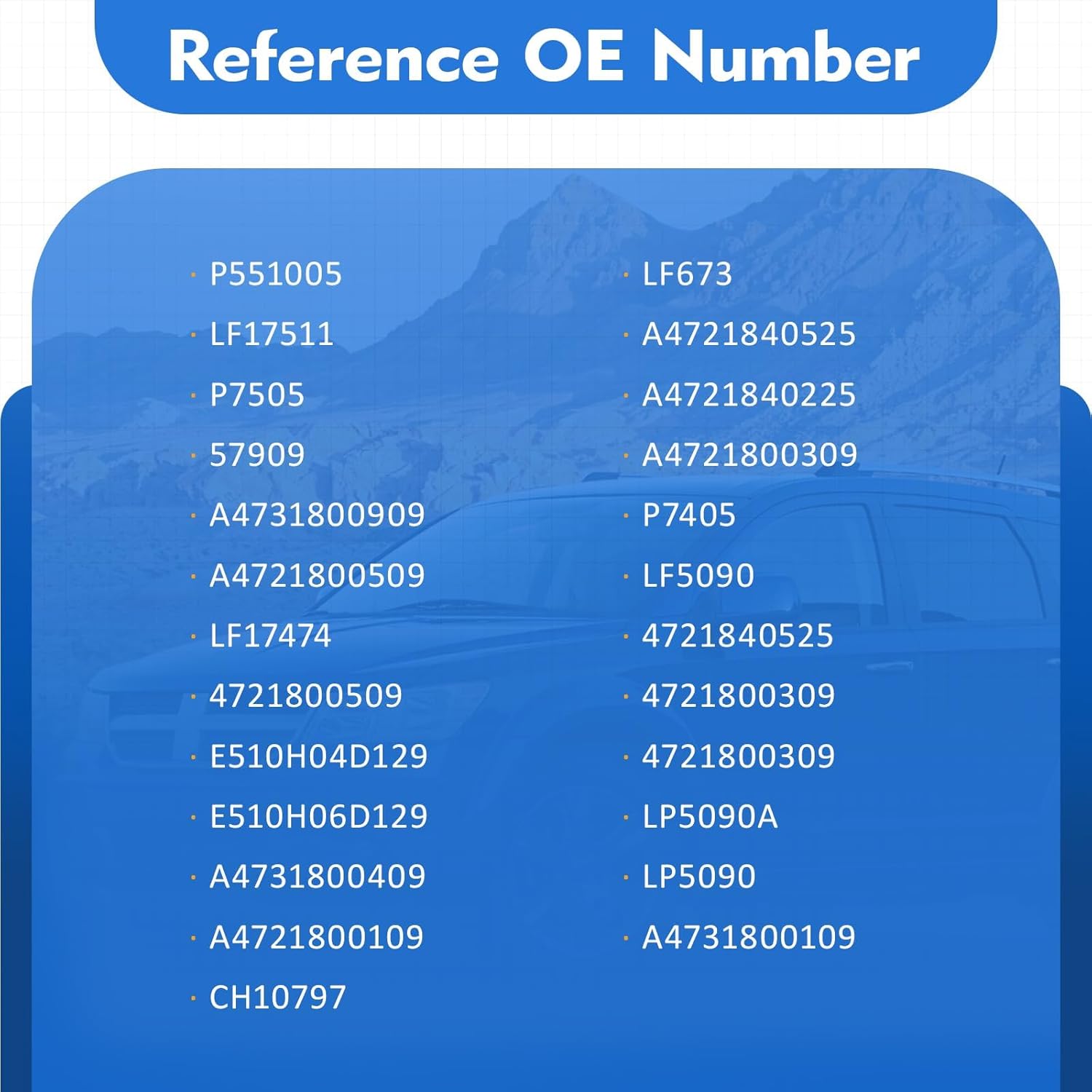 Reference OE Number

· P551005
· LF17511
· P7505
· 57909
· A4731800909
· A4721800509
· LF17474
· 4721800509
· E510H04D129
· E510H06D129
· A4731800409
· A4721800109
· CH10797

· LF673
· A4721840525
· A4721840225
· A4721800309
· P7405
· LF5090
· 4721840525
· 4721800309
· 4721800309
· LP5090A
· LP5090
· A4731800109